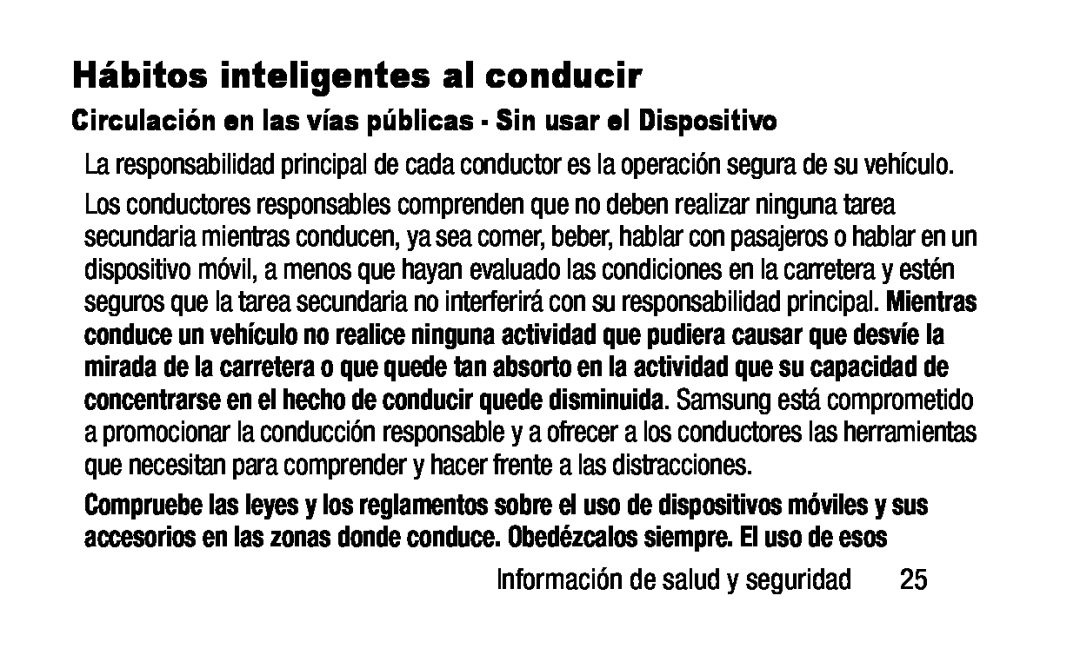 Hábitos inteligentes al conducir

Circulación en las vías públicas - Sin usar el Dispositivo

La responsabilidad principal de cada conductor es la operación segura de su vehículo.

Los conductores responsables comprenden que no deben realizar ninguna tarea secundaria mientras conducen, ya sea comer, beber, hablar con pasajeros o hablar en un dispositivo móvil, a menos que hayan evaluado las condiciones en la carretera y estén seguros que la tarea secundaria no interferirá con su responsabilidad principal. Mientras conduce un vehículo no realice ninguna actividad que pudiera causar que desvíe la mirada de la carretera o que quede tan absorto en la actividad que su capacidad de concentrarse en el hecho de conducir quede disminuida. Samsung está comprometido a promocionar la conducción responsable y a ofrecer a los conductores las herramientas que necesitan para comprender y hacer frente a las distracciones.

Compruebe las leyes y los reglamentos sobre el uso de dispositivos móviles y sus accesorios en las zonas donde conduce. Obedézcalos siempre. El uso de esos

Información de salud y seguridad 25